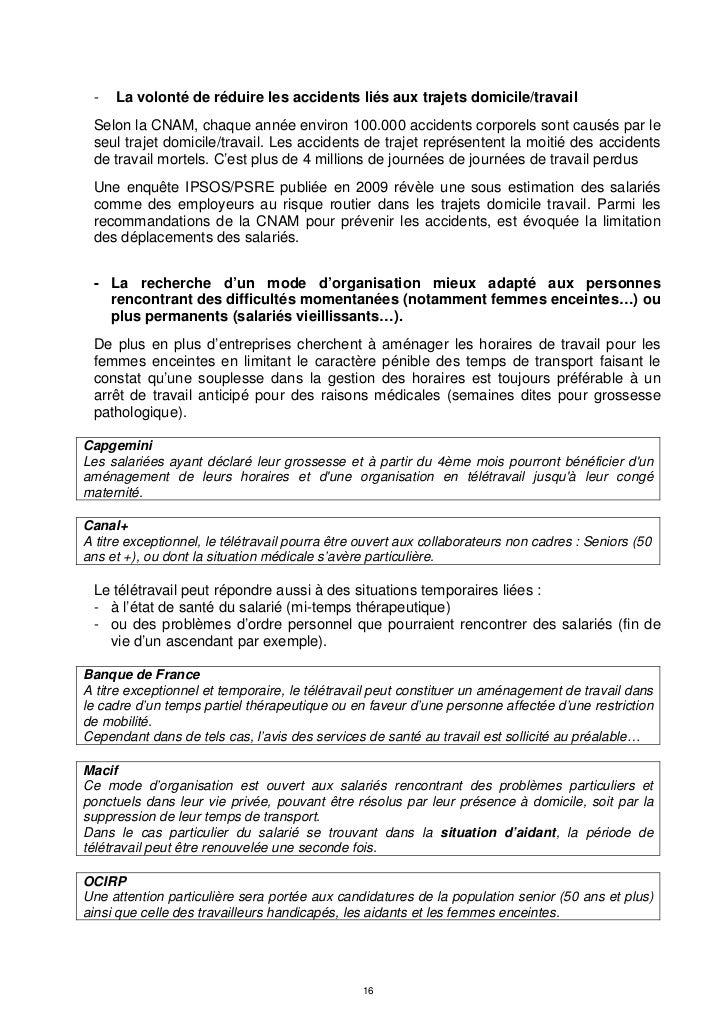 - La volonté de réduire les accidents liés aux trajets domicile/travail

Selon la CNAM, chaque année environ 100.000 accidents corporels sont causés par le seul trajet domicile/travail. Les accidents de trajet représentent la moitié des accidents de travail mortels. C'est plus de 4 millions de journées de journées de travail perdus

Une enquête IPSOS/PSRE publiée en 2009 révèle une sous estimation des salariés comme des employeurs au risque routier dans les trajets domicile travail. Parmi les recommandations de la CNAM pour prévenir les accidents, est évoquée la limitation des déplacements des salariés.

- La recherche d'un mode d'organisation mieux adapté aux personnes rencontrant des difficultés momentanées (notamment femmes enceintes…) ou plus permanents (salariés vieillissants…).

De plus en plus d'entreprises cherchent à aménager les horaires de travail pour les femmes enceintes en limitant le caractère pénible des temps de transport faisant le constat qu'une souplesse dans la gestion des horaires est toujours préférable à un arrêt de travail anticipé pour des raisons médicales (semaines dites pour grossesse pathologique).

Capgemini
Les salariées ayant déclaré leur grossesse et à partir du 4ème mois pourront bénéficier d'un aménagement de leurs horaires et d'une organisation en télétravail jusqu'à leur congé maternité.

Canal+
A titre exceptionnel, le télétravail pourra être ouvert aux collaborateurs non cadres : Seniors (50 ans et +), ou dont la situation médicale s'avère particulière.

Le télétravail peut répondre aussi à des situations temporaires liées :
- à l'état de santé du salarié (mi-temps thérapeutique)
- ou des problèmes d'ordre personnel que pourraient rencontrer des salariés (fin de vie d'un ascendant par exemple).

Banque de France
A titre exceptionnel et temporaire, le télétravail peut constituer un aménagement de travail dans le cadre d'un temps partiel thérapeutique ou en faveur d'une personne affectée d'une restriction de mobilité.
Cependant dans de tels cas, l'avis des services de santé au travail est sollicité au préalable…

Macif
Ce mode d'organisation est ouvert aux salariés rencontrant des problèmes particuliers et ponctuels dans leur vie privée, pouvant être résolus par leur présence à domicile, soit par la suppression de leur temps de transport.
Dans le cas particulier du salarié se trouvant dans la situation d'aidant, la période de télétravail peut être renouvelée une seconde fois.

OCIRP
Une attention particulière sera portée aux candidatures de la population senior (50 ans et plus) ainsi que celle des travailleurs handicapés, les aidants et les femmes enceintes.

16